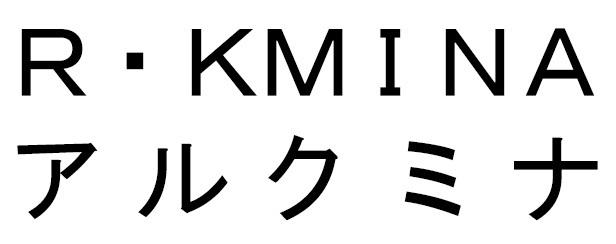 R・KMINA
アルクミナ